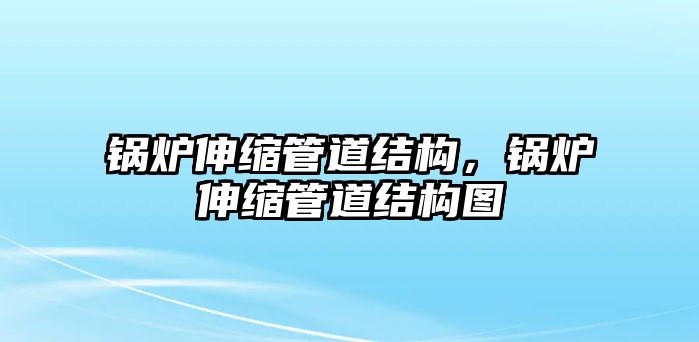 锅炉伸缩管道结构，锅炉伸缩管道结构图